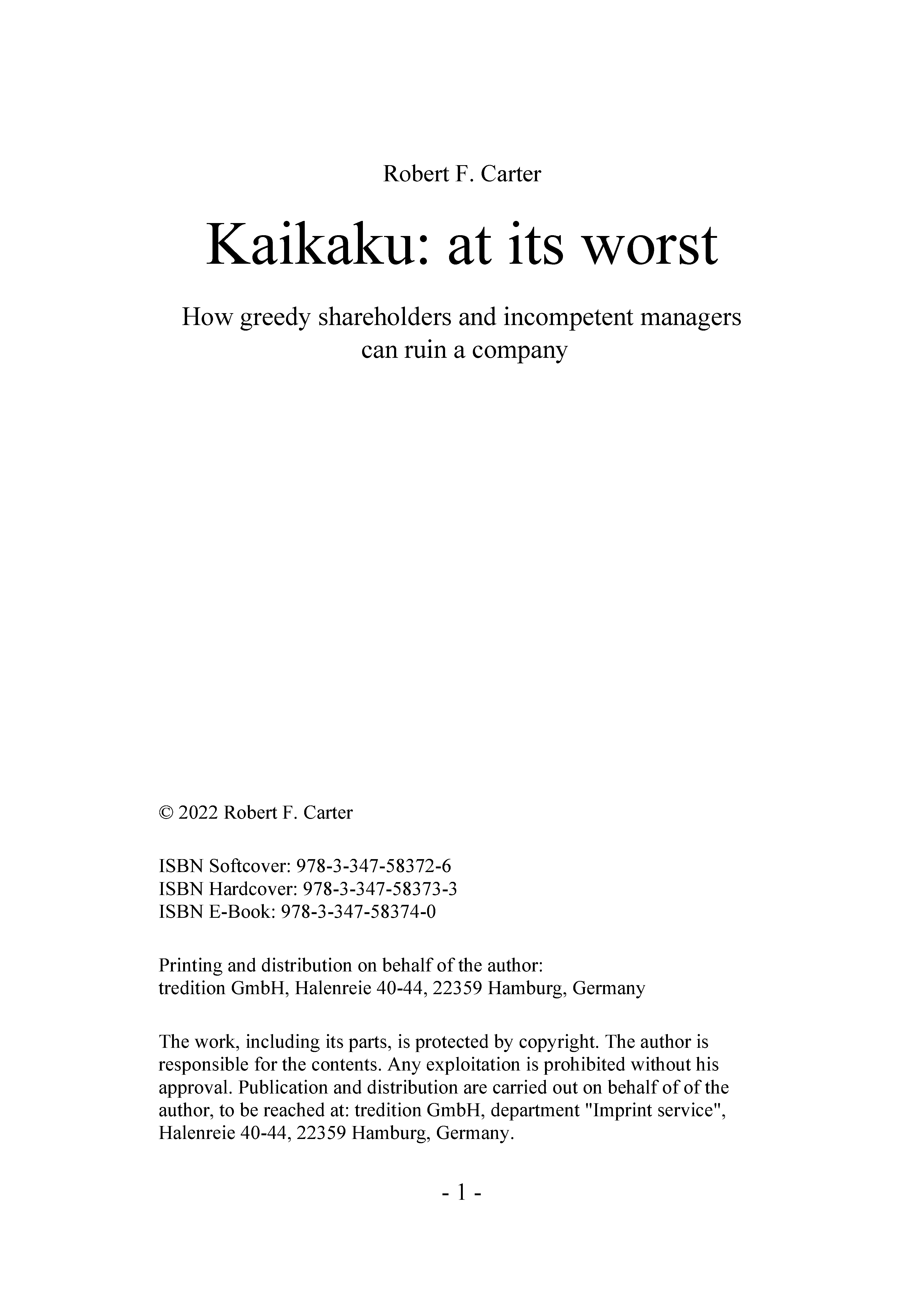 Robert F. Carter

Kaikaku: at its worst

How greedy shareholders and incompetent managers can ruin a company

© 2022 Robert F. Carter

ISBN Softcover: 978-3-347-58372-6
ISBN Hardcover: 978-3-347-58373-3
ISBN E-Book: 978-3-347-58374-0

Printing and distribution on behalf of the author:
tredition GmbH, Halenreie 40-44, 22359 Hamburg, Germany

The work, including its parts, is protected by copyright. The author is responsible for the contents. Any exploitation is prohibited without his approval. Publication and distribution are carried out on behalf of of the author, to be reached at: tredition GmbH, department "Imprint service", Halenreie 40-44, 22359 Hamburg, Germany.

- 1 -